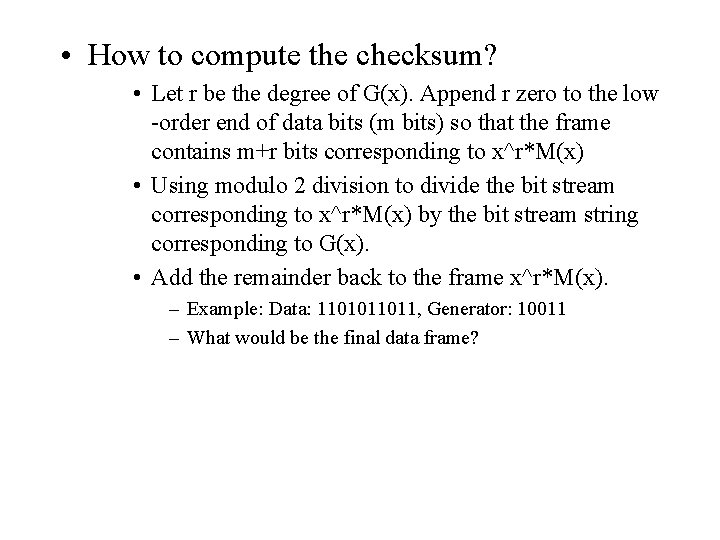 • How to compute the checksum?

• Let r be the degree of G(x). Append r zero to the low -order end of data bits (m bits) so that the frame contains m+r bits corresponding to x^r*M(x)

• Using modulo 2 division to divide the bit stream corresponding to x^r*M(x) by the bit stream string corresponding to G(x).

• Add the remainder back to the frame x^r*M(x).

– Example: Data: 1101011011, Generator: 10011

– What would be the final data frame?